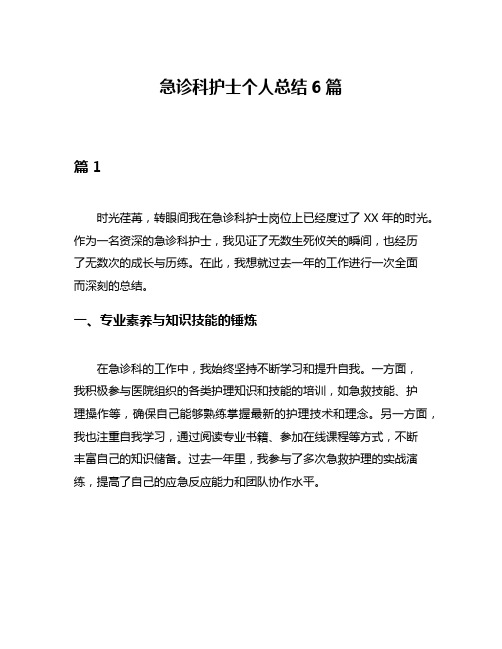 急诊科护士个人总结 6 篇

篇 1

时光荏苒，转眼间我在急诊科护士岗位上已经度过了 XX 年的时光。作为一名资深的急诊科护士，我见证了无数生死攸关的瞬间，也经历了无数次的成长与历练。在此，我想就过去一年的工作进行一次全面而深刻的总结。

一、专业素养与知识技能的锤炼

在急诊科的工作中，我始终坚持不断学习和提升自我。一方面，我积极参与医院组织的各类护理知识和技能的培训，如急救技能、护理操作等，确保自己能够熟练掌握最新的护理技术和理念。另一方面，我也注重自我学习，通过阅读专业书籍、参加在线课程等方式，不断丰富自己的知识储备。过去一年里，我参与了多次急救护理的实战演练，提高了自己的应急反应能力和团队协作水平。